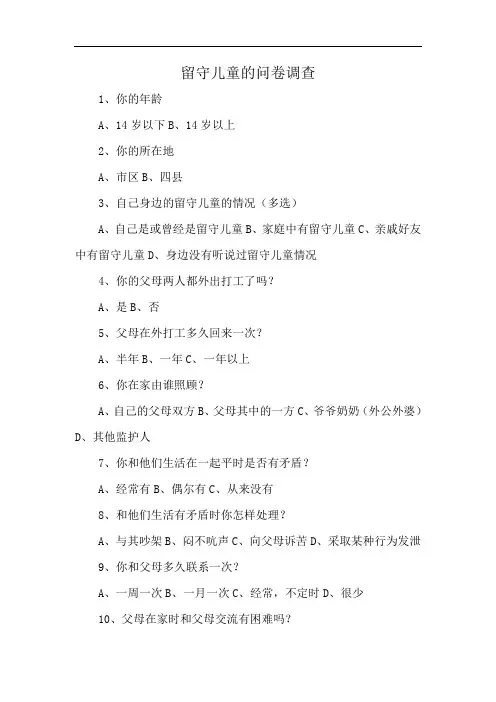 留守儿童的问卷调查

1、你的年龄

A、14 岁以下 B、14 岁以上

2、你的所在地

A、市区 B、四县

3、自己身边的留守儿童的情况（多选）

A、自己是或曾经是留守儿童 B、家庭中有留守儿童 C、亲戚好友中有留守儿童 D、身边没有听说过留守儿童情况

4、你的父母两人都外出打工了吗？

A、是 B、否

5、父母在外打工多久回来一次？

A、半年 B、一年 C、一年以上

6、你在家由谁照顾？

A、自己的父母双方 B、父母其中的一方 C、爷爷奶奶（外公外婆）D、其他监护人

7、你和他们生活在一起平时是否有矛盾？

A、经常有 B、偶尔有 C、从来没有

8、和他们生活有矛盾时你怎样处理？

A、与其吵架 B、闷不吭声 C、向父母诉苦 D、采取某种行为发泄

9、你和父母多久联系一次？

A、一周一次 B、一月一次 C、经常，不定时 D、很少

10、父母在家时和父母交流有困难吗？